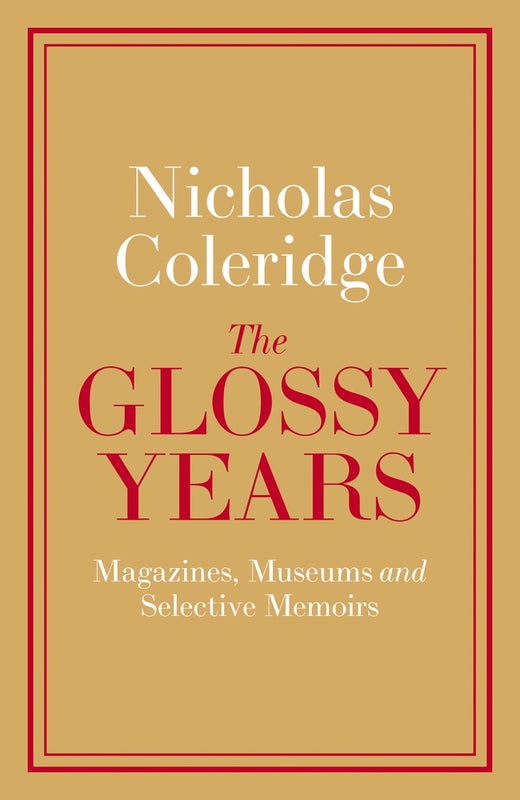 Nicholas Coleridge

The GLOSSY YEARS

Magazines, Museums and Selective Memoirs